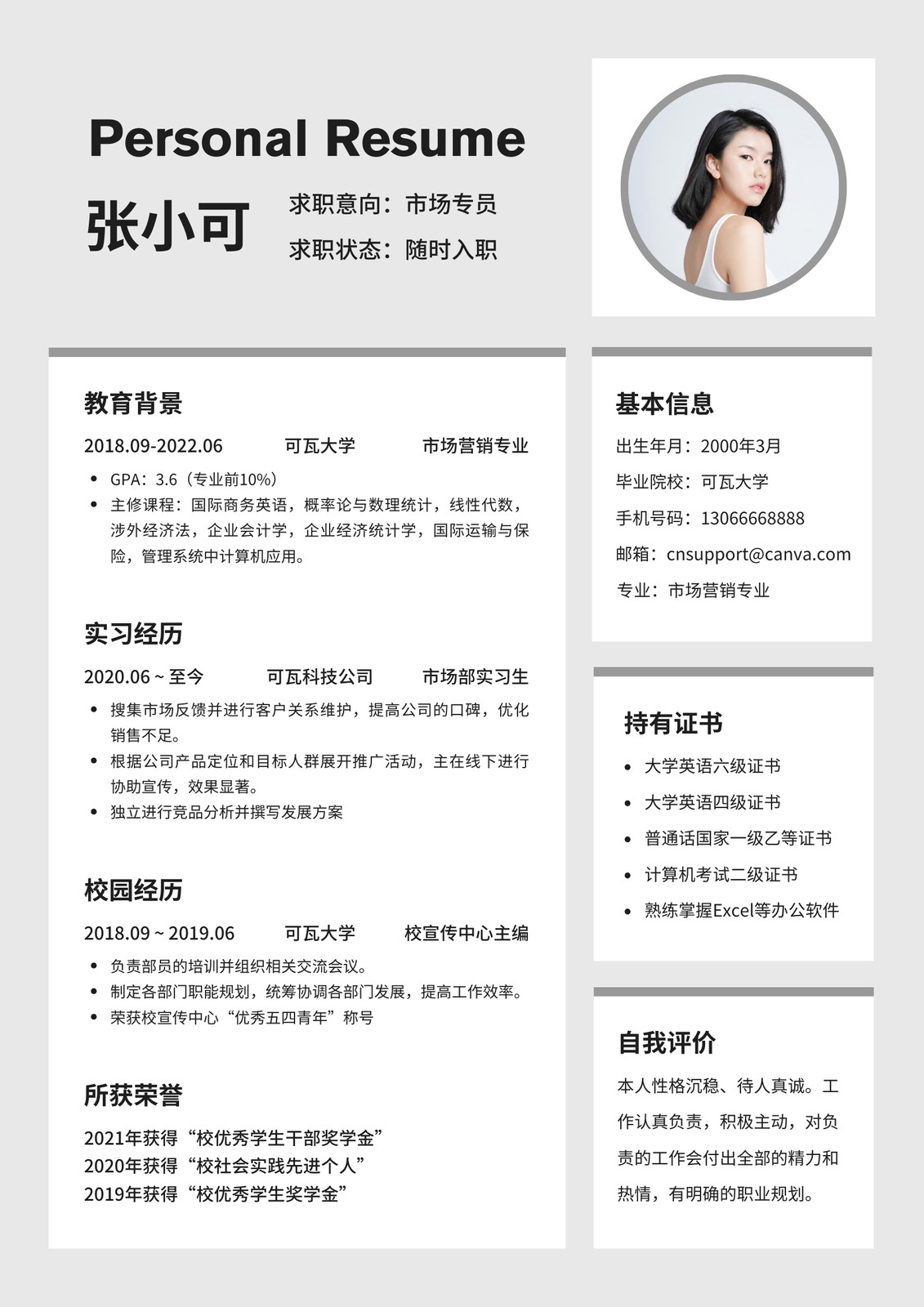 Personal Resume

张小可

求职意向：市场专员

求职状态：随时入职

教育背景

2018.09-2022.06 可瓦大学 市场营销专业

- GPA：3.6（专业前10%）
- 主修课程：国际商务英语，概率论与数理统计，线性代数，涉外经济法，企业会计学，企业经济统计学，国际运输与保险，管理系统中计算机应用。

实习经历

2020.06 ~ 至今 可瓦科技公司 市场部实习生

- 搜集市场反馈并进行客户关系维护，提高公司的口碑，优化销售不足。
- 根据公司产品定位和目标人群展开推广活动，主在线下进行协助宣传，效果显著。
- 独立进行竞品分析并撰写发展方案

校园经历

2018.09 ~ 2019.06 可瓦大学 校宣传中心主编

- 负责部员的培训并组织相关交流会议。
- 制定各部门职能规划，统筹协调各部门发展，提高工作效率。
- 荣获校宣传中心“优秀五四青年”称号

所获荣誉

2021年获得“校优秀学生干部奖学金”
2020年获得“校社会实践先进个人”
2019年获得“校优秀学生奖学金”

基本信息

出生年月：2000年3月

毕业院校：可瓦大学

手机号码：13066668888

邮箱：cnsupport@canva.com

专业：市场营销专业

持有证书

- 大学英语六级证书
- 大学英语四级证书
- 普通话国家一级乙等证书
- 计算机考试二级证书
- 熟练掌握Excel等办公软件

自我评价

本人性格沉稳、待人真诚。工作认真负责，积极主动，对负责的工作会付出全部的精力和热情，有明确的职业规划。